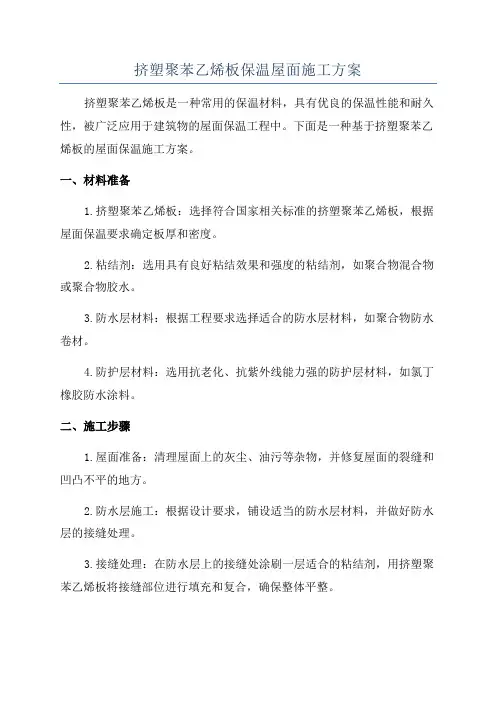 挤塑聚苯乙烯板保温屋面施工方案

挤塑聚苯乙烯板是一种常用的保温材料，具有优良的保温性能和耐久性，被广泛应用于建筑物的屋面保温工程中。下面是一种基于挤塑聚苯乙烯板的屋面保温施工方案。

一、材料准备

1.挤塑聚苯乙烯板：选择符合国家相关标准的挤塑聚苯乙烯板，根据屋面保温要求确定板厚和密度。

2.粘结剂：选用具有良好粘结效果和强度的粘结剂，如聚合物混合物或聚合物胶水。

3.防水层材料：根据工程要求选择适合的防水层材料，如聚合物防水卷材。

4.防护层材料：选用抗老化、抗紫外线能力强的防护层材料，如氯丁橡胶防水涂料。

二、施工步骤

1.屋面准备：清理屋面上的灰尘、油污等杂物，并修复屋面的裂缝和凹凸不平的地方。

2.防水层施工：根据设计要求，铺设适当的防水层材料，并做好防水层的接缝处理。

3.接缝处理：在防水层上的接缝处涂刷一层适合的粘结剂，用挤塑聚苯乙烯板将接缝部位进行填充和复合，确保整体平整。